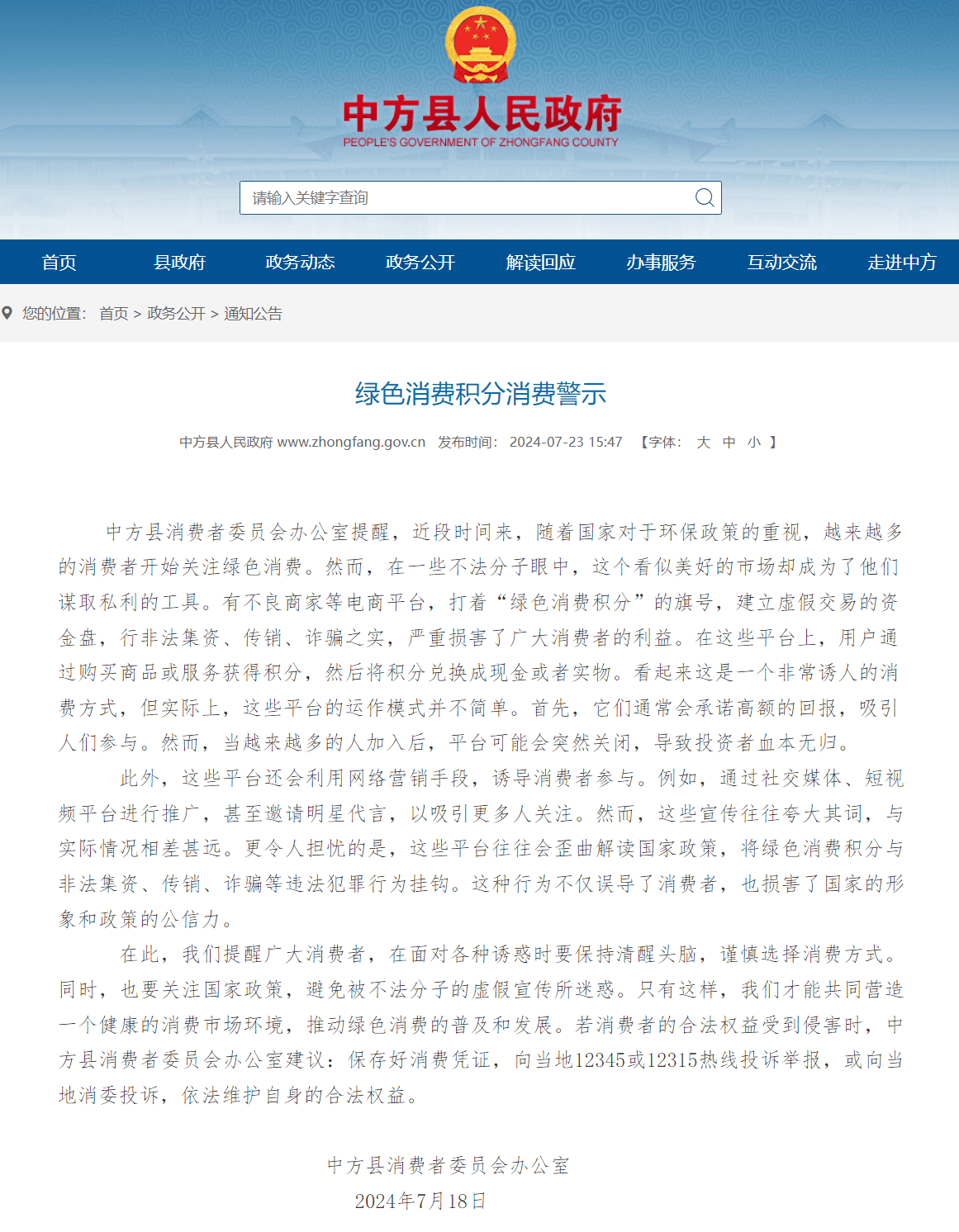 中方县人民政府
PEOPLE'S GOVERNMENT OF ZHONGFANG COUNTY

请输入关键字查询

首页 县政府 政务动态 政务公开 解读回应 办事服务 互动交流 走进中方

您的位置： 首页 > 政务公开 > 通知公告

绿色消费积分消费警示

中方县人民政府 www.zhongfang.gov.cn 发布时间： 2024-07-23 15:47 【字体： 大 中 小 】

中方县消费者委员会办公室提醒，近段时间来，随着国家对于环保政策的重视，越来越多的消费者开始关注绿色消费。然而，在一些不法分子眼中，这个看似美好的市场却成为了他们谋取私利的工具。有不良商家等电商平台，打着“绿色消费积分”的旗号，建立虚假交易的资金盘，行非法集资、传销、诈骗之实，严重损害了广大消费者的利益。在这些平台上，用户通过购买商品或服务获得积分，然后将积分兑换成现金或者实物。看起来这是一个非常诱人的消费方式，但实际上，这些平台的运作模式并不简单。首先，它们通常会承诺高额的回报，吸引人们参与。然而，当越来越多的人加入后，平台可能会突然关闭，导致投资者血本无归。

此外，这些平台还会利用网络营销手段，诱导消费者参与。例如，通过社交媒体、短视频平台进行推广，甚至邀请明星代言，以吸引更多人关注。然而，这些宣传往往夸大其词，与实际情况相差甚远。更令人担忧的是，这些平台往往会歪曲解读国家政策，将绿色消费积分与非法集资、传销、诈骗等违法犯罪行为挂钩。这种行为不仅误导了消费者，也损害了国家的形象和政策的公信力。

在此，我们提醒广大消费者，在面对各种诱惑时要保持清醒头脑，谨慎选择消费方式。同时，也要关注国家政策，避免被不法分子的虚假宣传所迷惑。只有这样，我们才能共同营造一个健康的消费市场环境，推动绿色消费的普及和发展。若消费者的合法权益受到侵害时，中方县消费者委员会办公室建议：保存好消费凭证，向当地12345或12315热线投诉举报，或向当地消委投诉，依法维护自身的合法权益。

中方县消费者委员会办公室
2024年7月18日